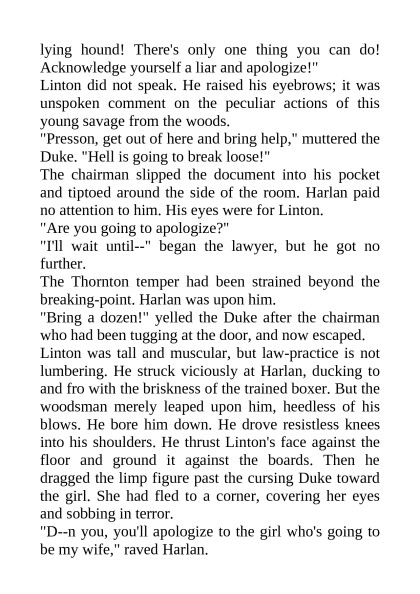 lying hound! There's only one thing you can do! Acknowledge yourself a liar and apologize!"
Linton did not speak. He raised his eyebrows; it was unspoken comment on the peculiar actions of this young savage from the woods.
"Presson, get out of here and bring help," muttered the Duke. "Hell is going to break loose!"
The chairman slipped the document into his pocket and tiptoed around the side of the room. Harlan paid no attention to him. His eyes were for Linton.
"Are you going to apologize?"
"I'll wait until--" began the lawyer, but he got no further.
The Thornton temper had been strained beyond the breaking-point. Harlan was upon him.
"Bring a dozen!" yelled the Duke after the chairman who had been tugging at the door, and now escaped.
Linton was tall and muscular, but law-practice is not lumbering. He struck viciously at Harlan, ducking to and fro with the briskness of the trained boxer. But the woodsman merely leaped upon him, heedless of his blows. He bore him down. He drove resistless knees into his shoulders. He thrust Linton's face against the floor and ground it against the boards. Then he dragged the limp figure past the cursing Duke toward the girl. She had fled to a corner, covering her eyes and sobbing in terror.
"D--n you, you'll apologize to the girl who's going to be my wife," raved Harlan.